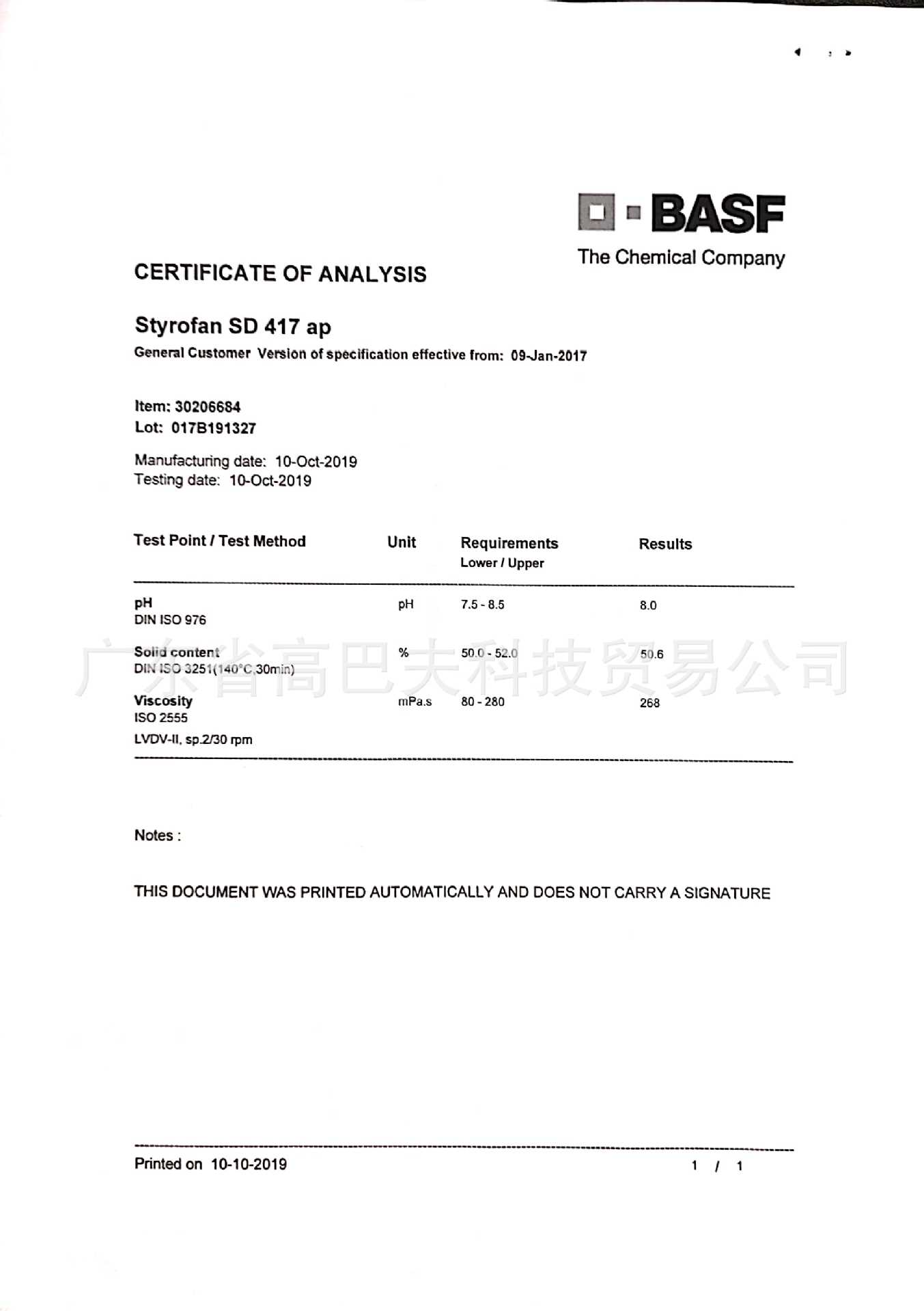 BASF
The Chemical Company

CERTIFICATE OF ANALYSIS

Styrofan SD 417 ap
General Customer Version of specification effective from: 09-Jan-2017

Item: 30206684
Lot: 017B191327

Manufacturing date: 10-Oct-2019
Testing date: 10-Oct-2019

| Test Point / Test Method | Unit | Requirements Lower / Upper | Results |
|---|---|---|---|
| pH DIN ISO 976 | pH | 7.5 - 8.5 | 8.0 |
| Solid content DIN ISO 3251(140°C,30min) | % | 50.0 - 52.0 | 50.6 |
| Viscosity ISO 2555 LVDV-II, sp.2/30 rpm | mPa.s | 80 - 280 | 268 |

广东省高巴夫科技贸易公司

Notes :

THIS DOCUMENT WAS PRINTED AUTOMATICALLY AND DOES NOT CARRY A SIGNATURE

Printed on 10-10-2019 1 / 1